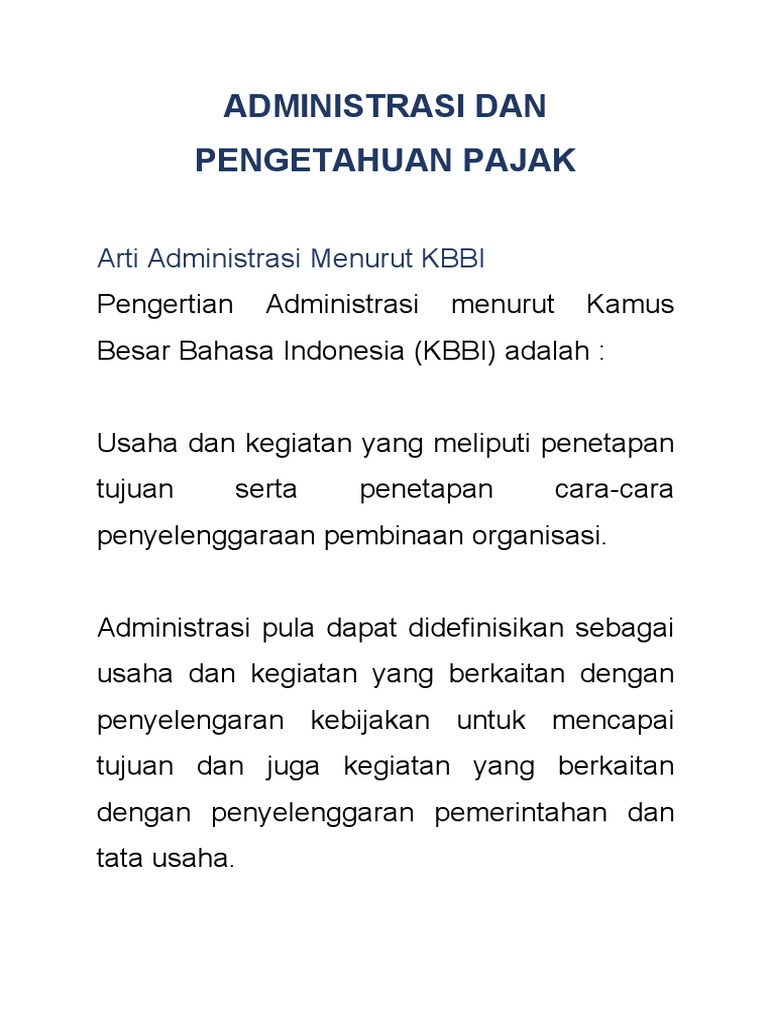 ADMINISTRASI DAN
PENGETAHUAN PAJAK

Arti Administrasi Menurut KBBI

Pengertian Administrasi menurut Kamus Besar Bahasa Indonesia (KBBI) adalah :

Usaha dan kegiatan yang meliputi penetapan tujuan serta penetapan cara-cara penyelenggaraan pembinaan organisasi.

Administrasi pula dapat didefinisikan sebagai usaha dan kegiatan yang berkaitan dengan penyelengaran kebijakan untuk mencapai tujuan dan juga kegiatan yang berkaitan dengan penyelenggaran pemerintahan dan tata usaha.